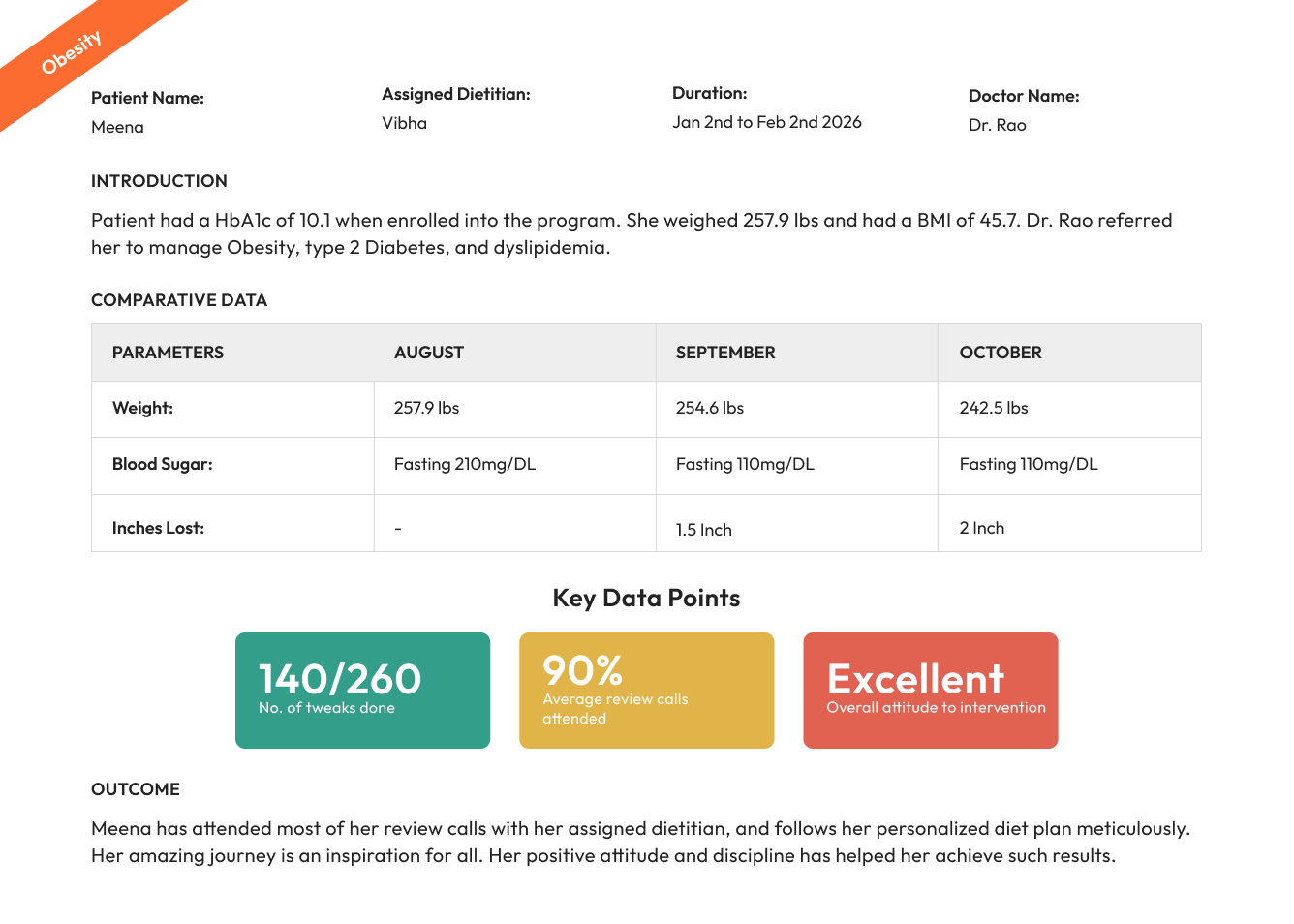 Obesity

Patient Name:
Meena

Assigned Dietitian:
Vibha

Duration:
Jan 2nd to Feb 2nd 2026

Doctor Name:
Dr. Rao

INTRODUCTION

Patient had a HbA1c of 10.1 when enrolled into the program. She weighed 257.9 lbs and had a BMI of 45.7. Dr. Rao referred her to manage Obesity, type 2 Diabetes, and dyslipidemia.

COMPARATIVE DATA

| PARAMETERS | AUGUST | SEPTEMBER | OCTOBER |
|---|---|---|---|
| Weight: | 257.9 lbs | 254.6 lbs | 242.5 lbs |
| Blood Sugar: | Fasting 210mg/DL | Fasting 110mg/DL | Fasting 110mg/DL |
| Inches Lost: | - | 1.5 Inch | 2 Inch |

Key Data Points

140/260
No. of tweaks done

90%
Average review calls attended

Excellent
Overall attitude to intervention

OUTCOME

Meena has attended most of her review calls with her assigned dietitian, and follows her personalized diet plan meticulously. Her amazing journey is an inspiration for all. Her positive attitude and discipline has helped her achieve such results.